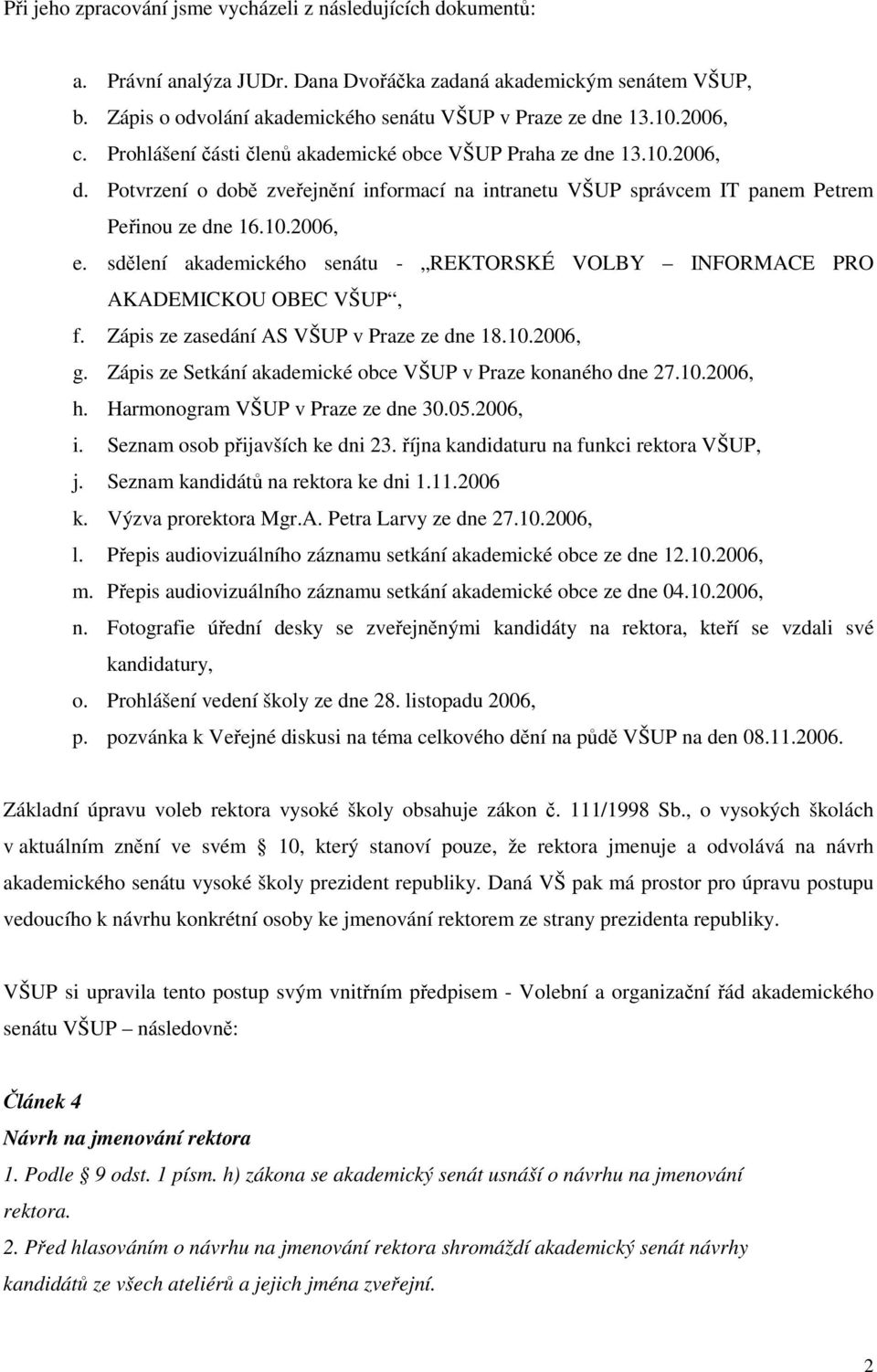 Při jeho zpracování jsme vycházeli z následujících dokumentů:

a. Právní analýza JUDr. Dana Dvořáčka zadaná akademickým senátem VŠUP,
b. Zápis o odvolání akademického senátu VŠUP v Praze ze dne 13.10.2006,
c. Prohlášení části členů akademické obce VŠUP Praha ze dne 13.10.2006,
d. Potvrzení o době zveřejnění informací na intranetu VŠUP správcem IT panem Petrem Peřinou ze dne 16.10.2006,
e. sdělení akademického senátu - „REKTORSKÉ VOLBY – INFORMACE PRO AKADEMICKOU OBEC VŠUP“,
f. Zápis ze zasedání AS VŠUP v Praze ze dne 18.10.2006,
g. Zápis ze Setkání akademické obce VŠUP v Praze konaného dne 27.10.2006,
h. Harmonogram VŠUP v Praze ze dne 30.05.2006,
i. Seznam osob přijavších ke dni 23. října kandidaturu na funkci rektora VŠUP,
j. Seznam kandidátů na rektora ke dni 1.11.2006
k. Výzva prorektora Mgr.A. Petra Larvy ze dne 27.10.2006,
l. Přepis audiovizuálního záznamu setkání akademické obce ze dne 12.10.2006,
m. Přepis audiovizuálního záznamu setkání akademické obce ze dne 04.10.2006,
n. Fotografie úřední desky se zveřejněnými kandidáty na rektora, kteří se vzdali své kandidatury,
o. Prohlášení vedení školy ze dne 28. listopadu 2006,
p. pozvánka k Veřejné diskusi na téma celkového dění na půdě VŠUP na den 08.11.2006.

Základní úpravu voleb rektora vysoké školy obsahuje zákon č. 111/1998 Sb., o vysokých školách v aktuálním znění ve svém § 10, který stanoví pouze, že rektora jmenuje a odvolává na návrh akademického senátu vysoké školy prezident republiky. Daná VŠ pak má prostor pro úpravu postupu vedoucího k návrhu konkrétní osoby ke jmenování rektorem ze strany prezidenta republiky.

VŠUP si upravila tento postup svým vnitřním předpisem - Volební a organizační řád akademického senátu VŠUP – následovně:

Článek 4
Návrh na jmenování rektora
1. Podle § 9 odst. 1 písm. h) zákona se akademický senát usnáší o návrhu na jmenování rektora.
2. Před hlasováním o návrhu na jmenování rektora shromáždí akademický senát návrhy kandidátů ze všech ateliérů a jejich jména zveřejní.

2